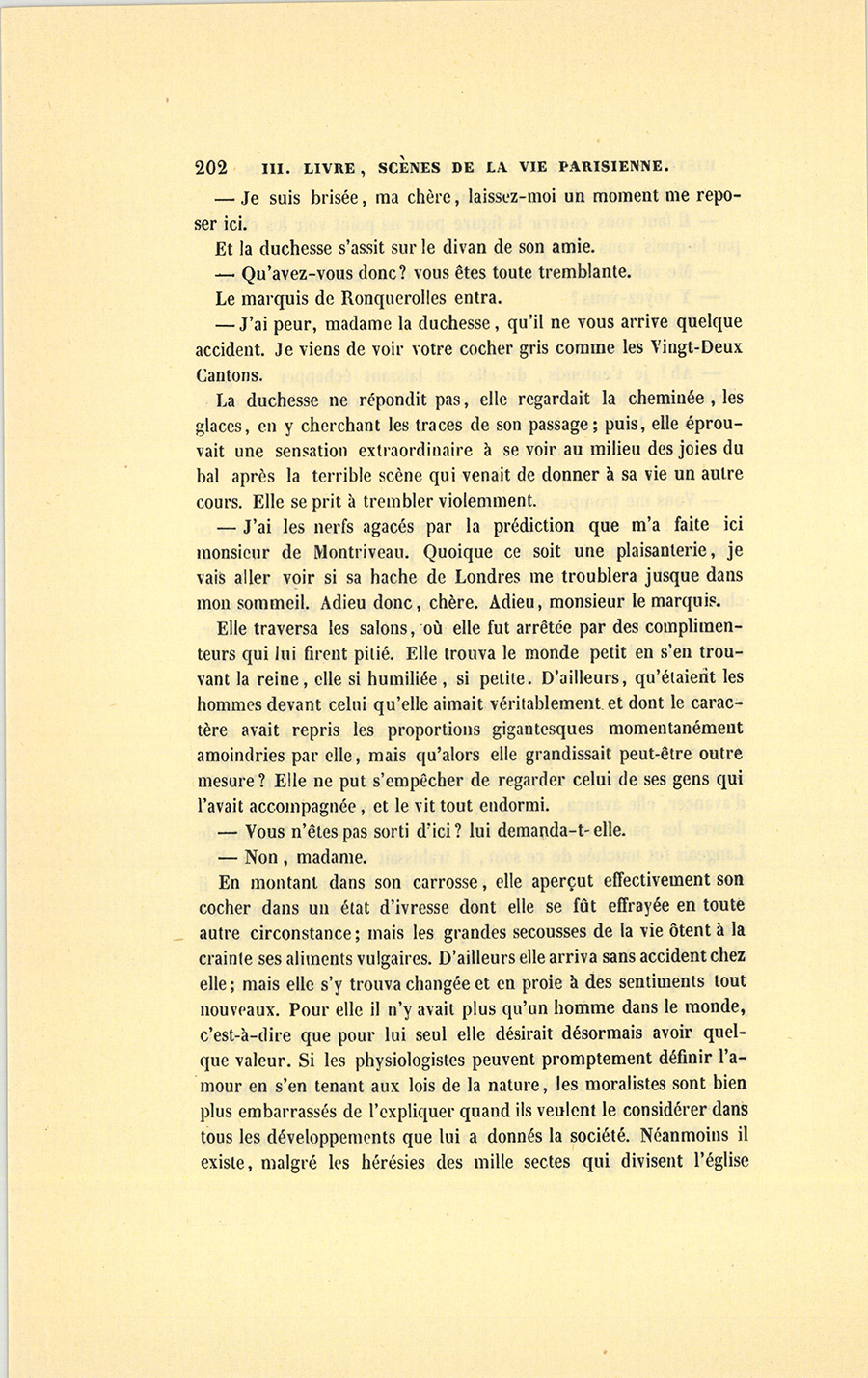 202 III. LIVRE, SCÈNES DE LA VIE PARISIENNE.

— Je suis brisée, ma chère, laissez-moi un moment me reposer ici.

Et la duchesse s'assit sur le divan de son amie.

— Qu'avez-vous donc? vous êtes toute tremblante.

Le marquis de Ronquerolles entra.

— J'ai peur, madame la duchesse, qu'il ne vous arrive quelque accident. Je viens de voir votre cocher gris comme les Vingt-Deux Cantons.

La duchesse ne répondit pas, elle regardait la cheminée, les glaces, en y cherchant les traces de son passage; puis, elle éprouvait une sensation extraordinaire à se voir au milieu des joies du bal après la terrible scène qui venait de donner à sa vie un autre cours. Elle se prit à trembler violemment.

— J'ai les nerfs agacés par la prédiction que m'a faite ici monsieur de Montriveau. Quoique ce soit une plaisanterie, je vais aller voir si sa hache de Londres me troublera jusque dans mon sommeil. Adieu donc, chère. Adieu, monsieur le marquis.

Elle traversa les salons, où elle fut arrêtée par des complimenteurs qui lui firent pitié. Elle trouva le monde petit en s'en trouvant la reine, elle si humiliée, si petite. D'ailleurs, qu'étaient les hommes devant celui qu'elle aimait véritablement et dont le caractère avait repris les proportions gigantesques momentanément amoindries par elle, mais qu'alors elle grandissait peut-être outre mesure? Elle ne put s'empêcher de regarder celui de ses gens qui l'avait accompagnée, et le vit tout endormi.

— Vous n'êtes pas sorti d'ici? lui demanda-t-elle.

— Non, madame.

En montant dans son carrosse, elle aperçut effectivement son cocher dans un état d'ivresse dont elle se fût effrayée en toute autre circonstance; mais les grandes secousses de la vie ôtent à la crainte ses aliments vulgaires. D'ailleurs elle arriva sans accident chez elle; mais elle s'y trouva changée et en proie à des sentiments tout nouveaux. Pour elle il n'y avait plus qu'un homme dans le monde, c'est-à-dire que pour lui seul elle désirait désormais avoir quelque valeur. Si les physiologistes peuvent promptement définir l'amour en s'en tenant aux lois de la nature, les moralistes sont bien plus embarrassés de l'expliquer quand ils veulent le considérer dans tous les développements que lui a donnés la société. Néanmoins il existe, malgré les hérésies des mille sectes qui divisent l'église